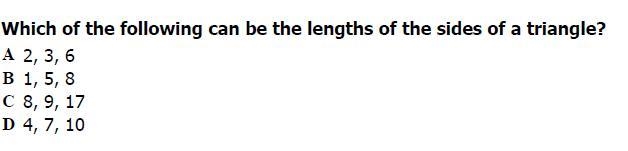 Which of the following can be the lengths of the sides of a triangle?

A 2, 3, 6
B 1, 5, 8
C 8, 9, 17
D 4, 7, 10